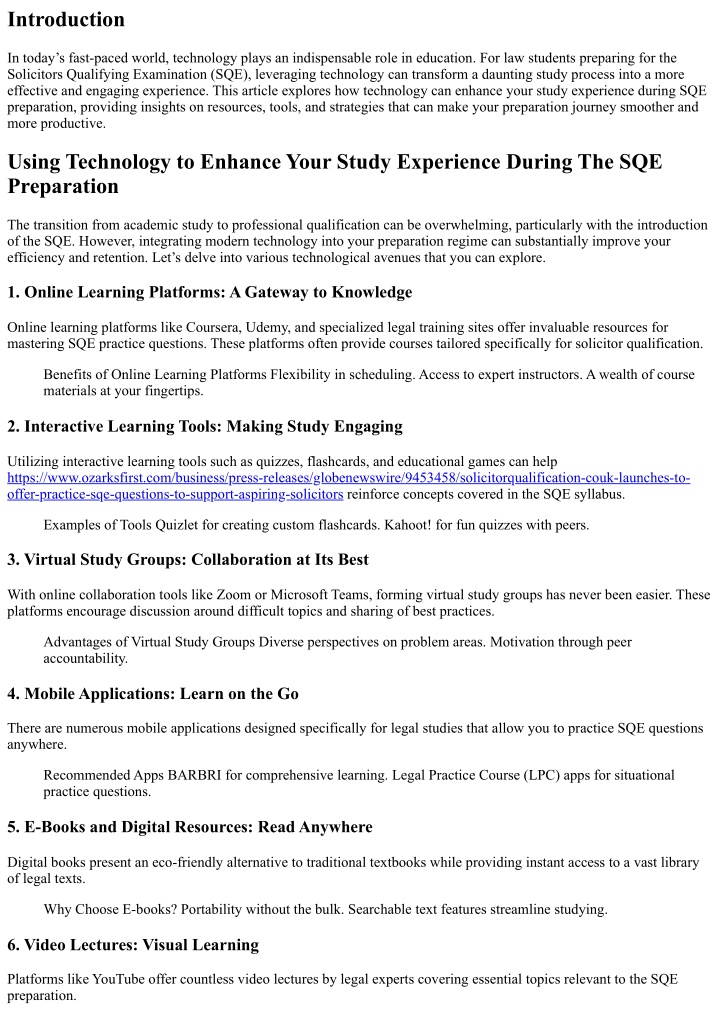 Introduction

In today's fast-paced world, technology plays an indispensable role in education. For law students preparing for the Solicitors Qualifying Examination (SQE), leveraging technology can transform a daunting study process into a more effective and engaging experience. This article explores how technology can enhance your study experience during SQE preparation, providing insights on resources, tools, and strategies that can make your preparation journey smoother and more productive.

Using Technology to Enhance Your Study Experience During The SQE Preparation

The transition from academic study to professional qualification can be overwhelming, particularly with the introduction of the SQE. However, integrating modern technology into your preparation regime can substantially improve your efficiency and retention. Let's delve into various technological avenues that you can explore.

1. Online Learning Platforms: A Gateway to Knowledge

Online learning platforms like Coursera, Udemy, and specialized legal training sites offer invaluable resources for mastering SQE practice questions. These platforms often provide courses tailored specifically for solicitor qualification.

Benefits of Online Learning Platforms Flexibility in scheduling. Access to expert instructors. A wealth of course materials at your fingertips.

2. Interactive Learning Tools: Making Study Engaging

Utilizing interactive learning tools such as quizzes, flashcards, and educational games can help https://www.ozarksfirst.com/business/press-releases/globenewswire/9453458/solicitorqualification-couk-launches-to-offer-practice-sqe-questions-to-support-aspiring-solicitors reinforce concepts covered in the SQE syllabus.

Examples of Tools Quizlet for creating custom flashcards. Kahoot! for fun quizzes with peers.

3. Virtual Study Groups: Collaboration at Its Best

With online collaboration tools like Zoom or Microsoft Teams, forming virtual study groups has never been easier. These platforms encourage discussion around difficult topics and sharing of best practices.

Advantages of Virtual Study Groups Diverse perspectives on problem areas. Motivation through peer accountability.

4. Mobile Applications: Learn on the Go

There are numerous mobile applications designed specifically for legal studies that allow you to practice SQE questions anywhere.

Recommended Apps BARBRI for comprehensive learning. Legal Practice Course (LPC) apps for situational practice questions.

5. E-Books and Digital Resources: Read Anywhere

Digital books present an eco-friendly alternative to traditional textbooks while providing instant access to a vast library of legal texts.

Why Choose E-books? Portability without the bulk. Searchable text features streamline studying.

6. Video Lectures: Visual Learning

Platforms like YouTube offer countless video lectures by legal experts covering essential topics relevant to the SQE preparation.